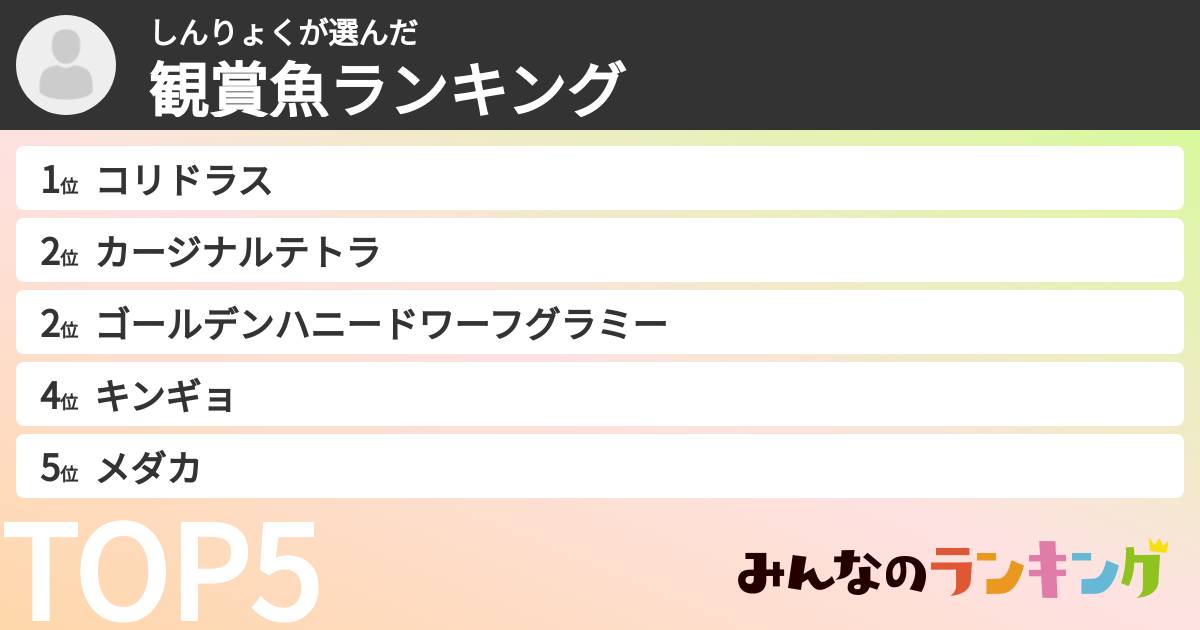 しんりょくが選んだ
観賞魚ランキング

1位 コリドラス
2位 カージナルテトラ
2位 ゴールデンハニードワーフグラミー
4位 キンギョ
5位 メダカ

TOP5

みんなのランキング